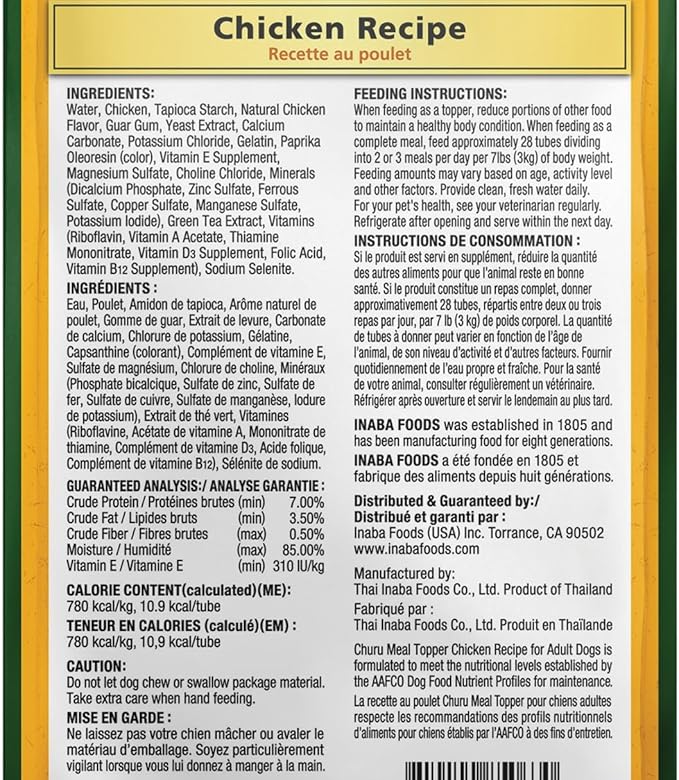 Chicken Recipe
Recette au poulet

INGREDIENTS:
Water, Chicken, Tapioca Starch, Natural Chicken Flavor, Guar Gum, Yeast Extract, Calcium Carbonate, Potassium Chloride, Gelatin, Paprika Oleoresin (color), Vitamin E Supplement, Magnesium Sulfate, Choline Chloride, Minerals (Dicalcium Phosphate, Zinc Sulfate, Ferrous Sulfate, Copper Sulfate, Manganese Sulfate, Potassium Iodide), Green Tea Extract, Vitamins (Riboflavin, Vitamin A Acetate, Thiamine Mononitrate, Vitamin $D_3$ Supplement, Folic Acid, Vitamin $B_{12}$ Supplement), Sodium Selenite.

INGRÉDIENTS :
Eau, Poulet, Amidon de tapioca, Arôme naturel de poulet, Gomme de guar, Extrait de levure, Carbonate de calcium, Chlorure de potassium, Gélatine, Capsanthine (colorant), Complément de vitamine E, Sulfate de magnésium, Chlorure de choline, Minéraux (Phosphate bicalcique, Sulfate de zinc, Sulfate de fer, Sulfate de cuivre, Sulfate de manganèse, Iodure de potassium), Extrait de thé vert, Vitamines (Riboflavine, Acétate de vitamine A, Mononitrate de thiamine, Complément de vitamine $D_3$, Acide folique, Complément de vitamine $B_{12}$), Sélénite de sodium.

GUARANTEED ANALYSIS:/ ANALYSE GARANTIE :
| | | |
|---|---|---|
| Crude Protein / Protéines brutes | (min) | 7.00% |
| Crude Fat / Lipides bruts | (min) | 3.50% |
| Crude Fiber / Fibres brutes | (max) | 0.50% |
| Moisture / Humidité | (max) | 85.00% |
| Vitamin E / Vitamine E | (min) | 310 IU/kg |

CALORIE CONTENT(calculated)(ME):
780 kcal/kg, 10.9 kcal/tube

TENEUR EN CALORIES (calculé)(EM) :
780 kcal/kg, 10,9 kcal/tube

CAUTION:
Do not let dog chew or swallow package material. Take extra care when hand feeding.

MISE EN GARDE :
Ne laissez pas votre chien mâcher ou avaler le matériau d'emballage. Soyez particulièrement vigilant lorsque vous lui donnez à manger à la main.

FEEDING INSTRUCTIONS:
When feeding as a topper, reduce portions of other food to maintain a healthy body condition. When feeding as a complete meal, feed approximately 28 tubes dividing into 2 or 3 meals per day per 7lbs (3kg) of body weight. Feeding amounts may vary based on age, activity level and other factors. Provide clean, fresh water daily. For your pet's health, see your veterinarian regularly. Refrigerate after opening and serve within the next day.

INSTRUCTIONS DE CONSOMMATION :
Si le produit est servi en supplément, réduire la quantité des autres aliments pour que l'animal reste en bonne santé. Si le produit constitue un repas complet, donner approximativement 28 tubes, répartis entre deux ou trois repas par jour, par 7 lb (3 kg) de poids corporel. La quantité de tubes à donner peut varier en fonction de l'âge de l'animal, de son niveau d'activité et d'autres facteurs. Fournir quotidiennement de l'eau propre et fraîche. Pour la santé de votre animal, consulter régulièrement un vétérinaire. Réfrigérer après ouverture et servir le lendemain au plus tard.

INABA FOODS was established in 1805 and has been manufacturing food for eight generations.

INABA FOODS a été fondée en 1805 et fabrique des aliments depuis huit générations.

Distributed & Guaranteed by:/
Distribué et garanti par :
Inaba Foods (USA) Inc. Torrance, CA 90502
www.inabafoods.com

Manufactured by:
Thai Inaba Foods Co., Ltd. Product of Thailand
Fabriqué par :
Thai Inaba Foods Co., Ltd. Produit en Thaïlande

Churu Meal Topper Chicken Recipe for Adult Dogs is formulated to meet the nutritional levels established by the AAFCO Dog Food Nutrient Profiles for maintenance.

La recette au poulet Churu Meal Topper pour chiens adultes respecte les recommandations des profils nutritionnels d'aliments pour chiens établis par l'AAFCO à des fins d'entretien.